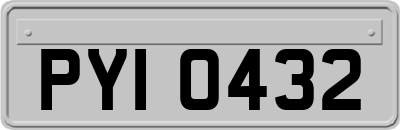 PYI 0432